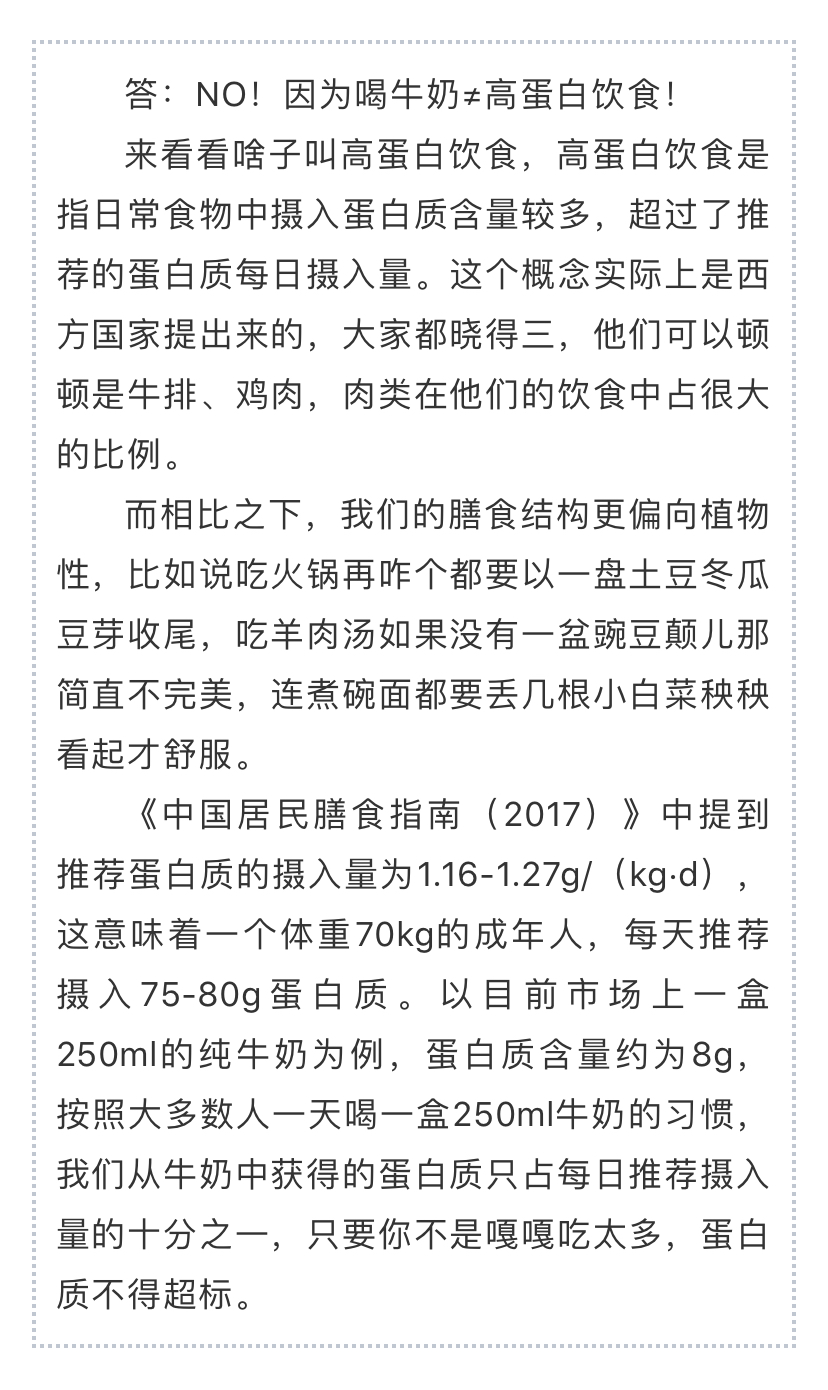 答：NO！因为喝牛奶≠高蛋白饮食！

来看看啥子叫高蛋白饮食，高蛋白饮食是指日常食物中摄入蛋白质含量较多，超过了推荐的蛋白质每日摄入量。这个概念实际上是西方国家提出来的，大家都晓得三，他们可以顿顿是牛排、鸡肉，肉类在他们的饮食中占很大的比例。

而相比之下，我们的膳食结构更偏向植物性，比如说吃火锅再咋个都要以一盘土豆冬瓜豆芽收尾，吃羊肉汤如果没有一盆豌豆颠儿那简直不完美，连煮碗面都要丢几根小白菜秧秧看起才舒服。

《中国居民膳食指南（2017）》中提到推荐蛋白质的摄入量为1.16-1.27g/（kg·d），这意味着一个体重70kg的成年人，每天推荐摄入75-80g蛋白质。以目前市场上一盒250ml的纯牛奶为例，蛋白质含量约为8g，按照大多数人一天喝一盒250ml牛奶的习惯，我们从牛奶中获得的蛋白质只占每日推荐摄入量的十分之一，只要你不是嘎嘎吃太多，蛋白质不得超标。